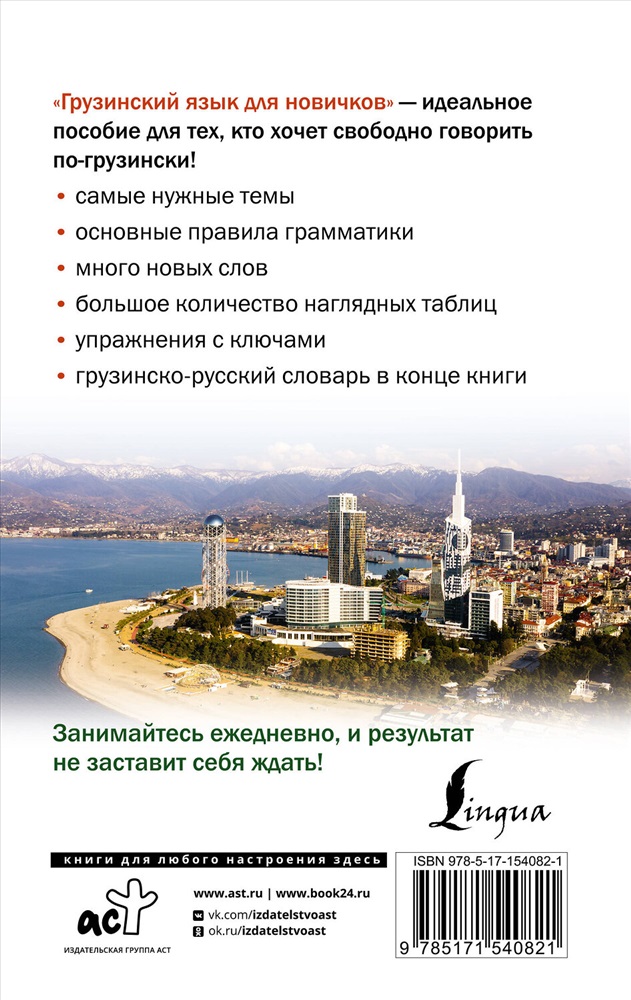 «Грузинский язык для новичков» — идеальное пособие для тех, кто хочет свободно говорить по-грузински!

• самые нужные темы
• основные правила грамматики
• много новых слов
• большое количество наглядных таблиц
• упражнения с ключами
• грузинско-русский словарь в конце книги

Занимайтесь ежедневно, и результат не заставит себя ждать!

Lingua

книги для любого настроения здесь

аст
ИЗДАТЕЛЬСКАЯ ГРУППА АСТ

www.ast.ru | www.book24.ru
vk.com/izdatelstvoast
ok.ru/izdatelstvoast

ISBN 978-5-17-154082-1
9 785171 540821